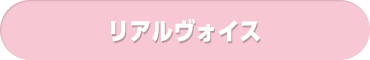 リアルヴォイス